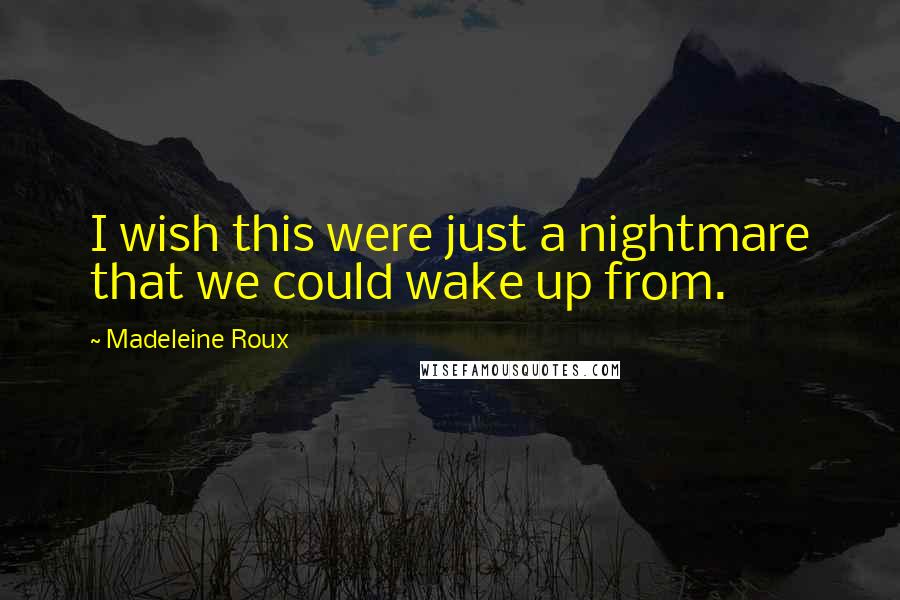 I wish this were just a nightmare that we could wake up from.

~ Madeleine Roux

WISEFAMOUSQUOTES.COM